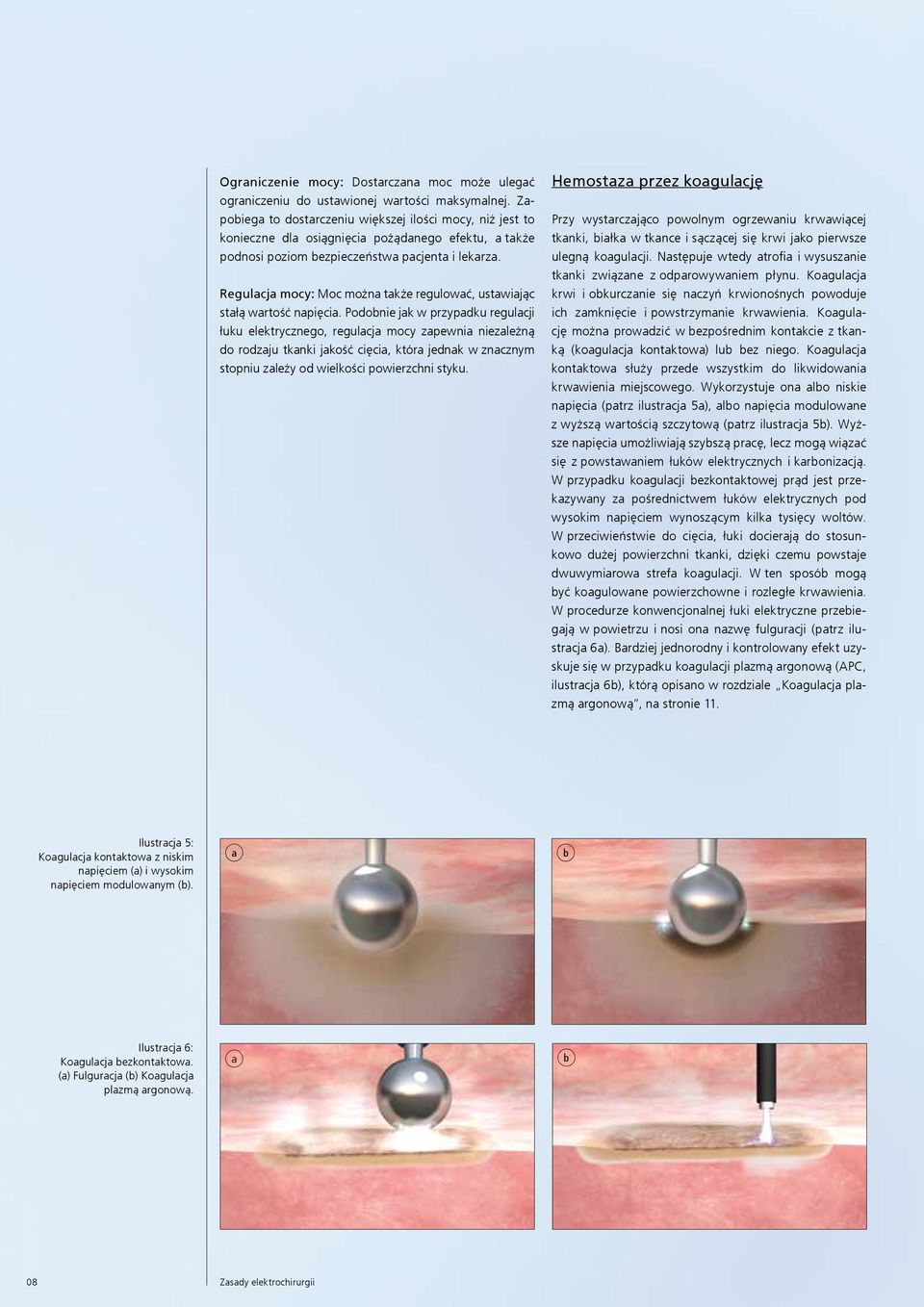 Ograniczenie mocy: Dostarczana moc może ulegać ograniczeniu do ustawionej wartości maksymalnej. Zapobiega to dostarczeniu większej ilości mocy, niż jest to konieczne dla osiągnięcia pożądanego efektu, a także podnosi poziom bezpieczeństwa pacjenta i lekarza.

Regulacja mocy: Moc można także regulować, ustawiając stałą wartość napięcia. Podobnie jak w przypadku regulacji łuku elektrycznego, regulacja mocy zapewnia niezależną do rodzaju tkanki jakość cięcia, która jednak w znacznym stopniu zależy od wielkości powierzchni styku.

Hemostaza przez koagulację

Przy wystarczająco powolnym ogrzewaniu krwawiącej tkanki, białka w tkance i sączącej się krwi jako pierwsze ulegną koagulacji. Następuje wtedy atrofia i wysuszanie tkanki związane z odparowywaniem płynu. Koagulacja krwi i obkurczanie się naczyń krwionośnych powoduje ich zamknięcie i powstrzymanie krwawienia. Koagulację można prowadzić w bezpośrednim kontakcie z tkanką (koagulacja kontaktowa) lub bez niego. Koagulacja kontaktowa służy przede wszystkim do likwidowania krwawienia miejscowego. Wykorzystuje ona albo niskie napięcia (patrz ilustracja 5a), albo napięcia modulowane z wyższą wartością szczytową (patrz ilustracja 5b). Wyższe napięcia umożliwiają szybszą pracę, lecz mogą wiązać się z powstawaniem łuków elektrycznych i karbonizacją. W przypadku koagulacji bezkontaktowej prąd jest przekazywany za pośrednictwem łuków elektrycznych pod wysokim napięciem wynoszącym kilka tysięcy woltów. W przeciwieństwie do cięcia, łuki docierają do stosunkowo dużej powierzchni tkanki, dzięki czemu powstaje dwuwymiarowa strefa koagulacji. W ten sposób mogą być koagulowane powierzchowne i rozległe krwawienia. W procedurze konwencjonalnej łuki elektryczne przebiegają w powietrzu i nosi ona nazwę fulguracji (patrz ilustracja 6a). Bardziej jednorodny i kontrolowany efekt uzyskuje się w przypadku koagulacji plazmą argonową (APC, ilustracja 6b), którą opisano w rozdziale „Koagulacja plazmą argonową", na stronie 11.

Ilustracja 5:
Koagulacja kontaktowa z niskim napięciem (a) i wysokim napięciem modulowanym (b).

a

b

Ilustracja 6:
Koagulacja bezkontaktowa.
(a) Fulguracja (b) Koagulacja plazmą argonową.

a

b

08

Zasady elektrochirurgii